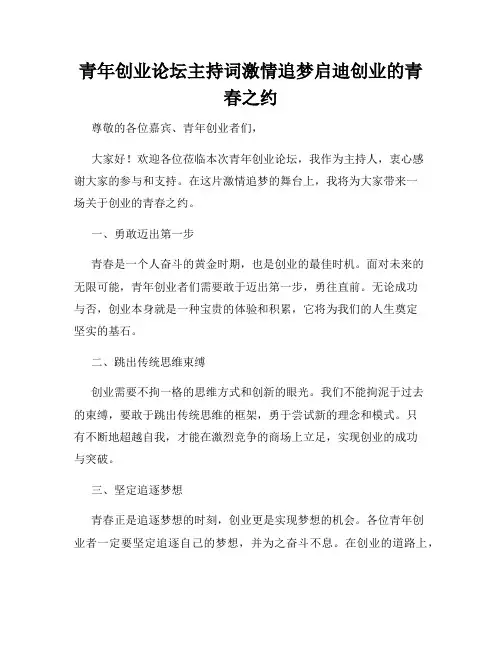 青年创业论坛主持词激情追梦启迪创业的青春之约

尊敬的各位嘉宾、青年创业者们，

大家好！欢迎各位莅临本次青年创业论坛，我作为主持人，衷心感谢大家的参与和支持。在这片激情追梦的舞台上，我将为大家带来一场关于创业的青春之约。

一、勇敢迈出第一步

青春是一个人奋斗的黄金时期，也是创业的最佳时机。面对未来的无限可能，青年创业者们需要敢于迈出第一步，勇往直前。无论成功与否，创业本身就是一种宝贵的体验和积累，它将为我们的人生奠定坚实的基石。

二、跳出传统思维束缚

创业需要不拘一格的思维方式和创新的眼光。我们不能拘泥于过去的束缚，要敢于跳出传统思维的框架，勇于尝试新的理念和模式。只有不断地超越自我，才能在激烈竞争的商场上立足，实现创业的成功与突破。

三、坚定追逐梦想

青春正是追逐梦想的时刻，创业更是实现梦想的机会。各位青年创业者一定要坚定追逐自己的梦想，并为之奋斗不息。在创业的道路上，